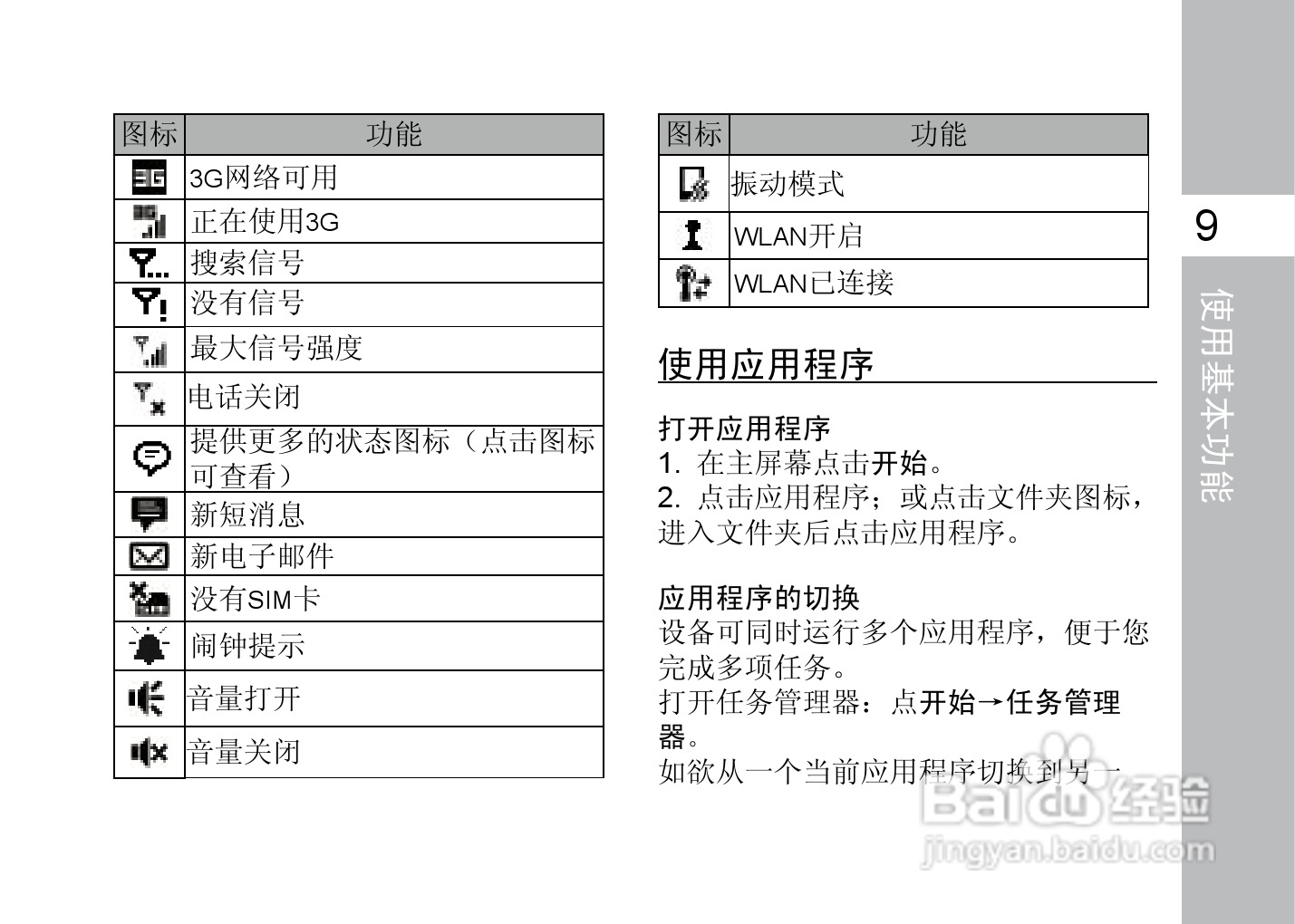 | 图标 | 功能 |
|---|---|
| | 3G网络可用 |
| | 正在使用3G |
| | 搜索信号 |
| | 没有信号 |
| | 最大信号强度 |
| | 电话关闭 |
| | 提供更多的状态图标（点击图标可查看） |
| | 新短消息 |
| | 新电子邮件 |
| | 没有SIM卡 |
| | 闹钟提示 |
| | 音量打开 |
| | 音量关闭 |

| 图标 | 功能 |
|---|---|
| | 振动模式 |
| | WLAN开启 |
| | WLAN已连接 |

使用应用程序

打开应用程序
1. 在主屏幕点击开始。
2. 点击应用程序；或点击文件夹图标，进入文件夹后点击应用程序。

应用程序的切换
设备可同时运行多个应用程序，便于您完成多项任务。
打开任务管理器：点开始→任务管理器。
如欲从一个当前应用程序切换到另一

9

使用基本功能

Baidu经验
jingyan.baidu.com